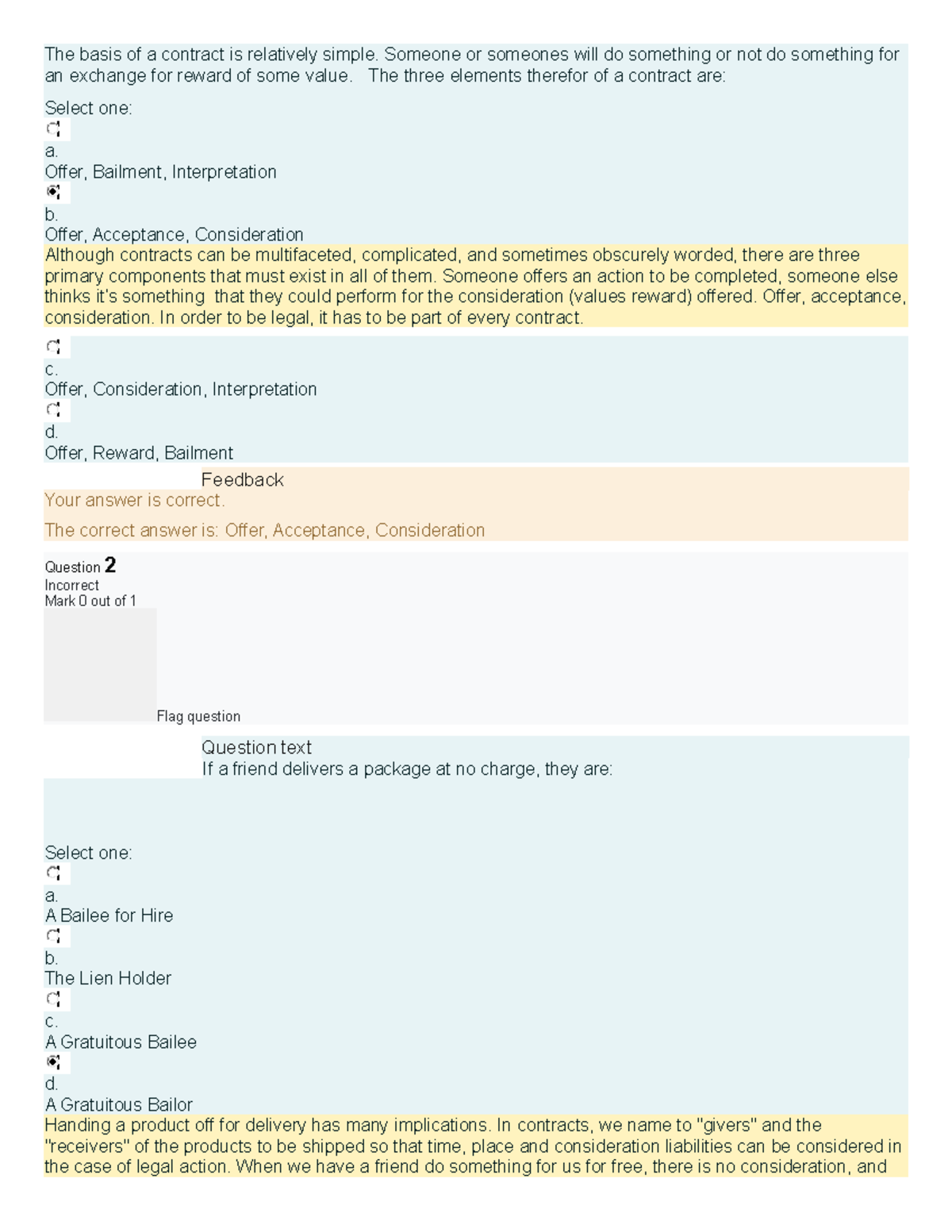 The basis of a contract is relatively simple. Someone or someones will do something or not do something for an exchange for reward of some value.   The three elements therefor of a contract are:

Select one:

a.
Offer, Bailment, Interpretation

b.
Offer, Acceptance, Consideration
Although contracts can be multifaceted, complicated, and sometimes obscurely worded, there are three primary components that must exist in all of them. Someone offers an action to be completed, someone else thinks it's something  that they could perform for the consideration (values reward) offered. Offer, acceptance, consideration. In order to be legal, it has to be part of every contract.

c.
Offer, Consideration, Interpretation

d.
Offer, Reward, Bailment

Feedback
Your answer is correct.

The correct answer is: Offer, Acceptance, Consideration

Question 2
Incorrect
Mark 0 out of 1

Flag question

Question text
If a friend delivers a package at no charge, they are:

Select one:

a.
A Bailee for Hire

b.
The Lien Holder

c.
A Gratuitous Bailee

d.
A Gratuitous Bailor
Handing a product off for delivery has many implications. In contracts, we name to "givers" and the "receivers" of the products to be shipped so that time, place and consideration liabilities can be considered in the case of legal action. When we have a friend do something for us for free, there is no consideration, and